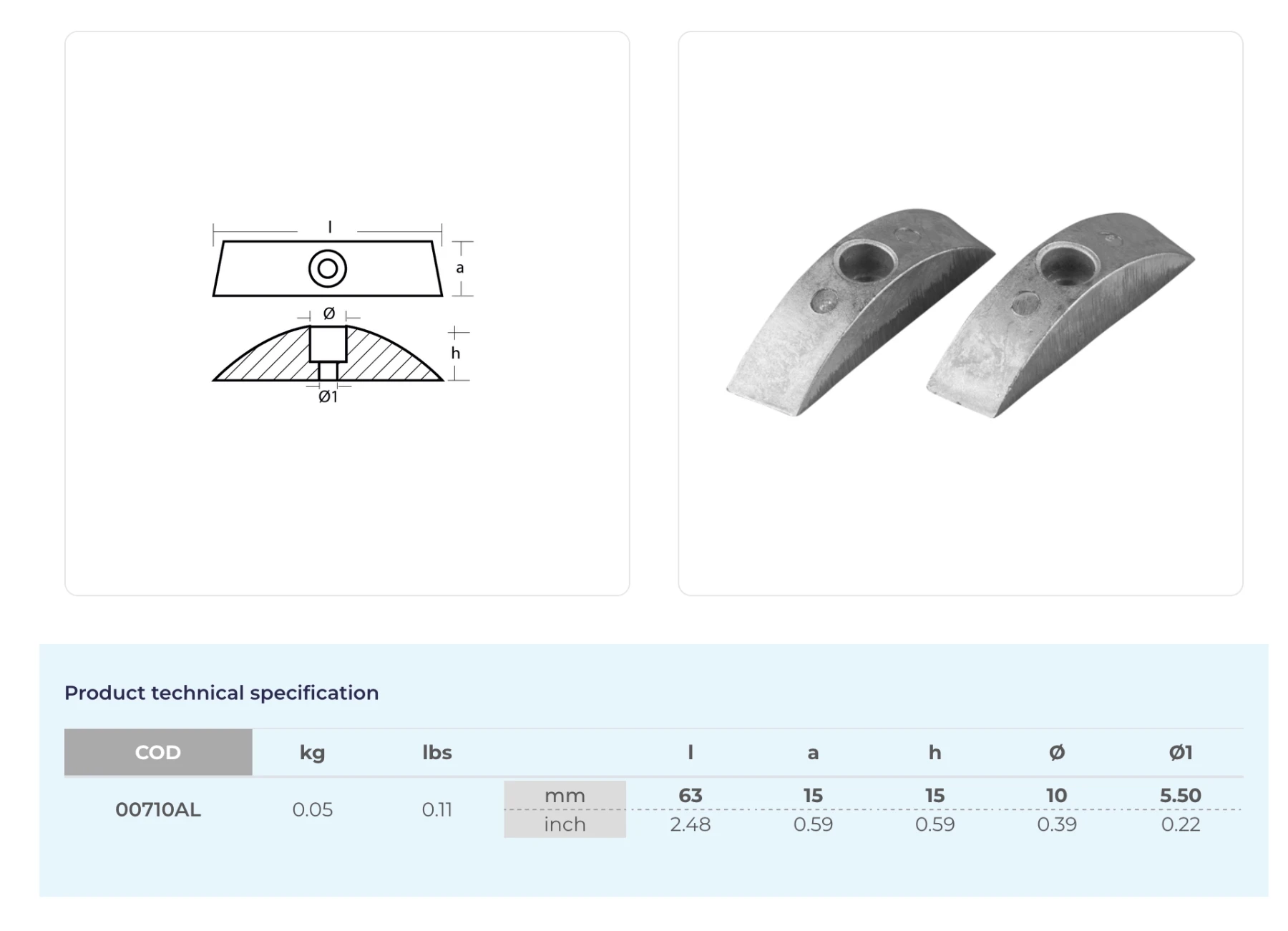 l
a
Ø
h
Ø1

Product technical specification

| COD | kg | lbs | | l | a | h | Ø | Ø1 |
|---|---|---|---|---|---|---|---|---|
| 00710AL | 0.05 | 0.11 | mm | 63 | 15 | 15 | 10 | 5.50 |
| | | | inch | 2.48 | 0.59 | 0.59 | 0.39 | 0.22 |